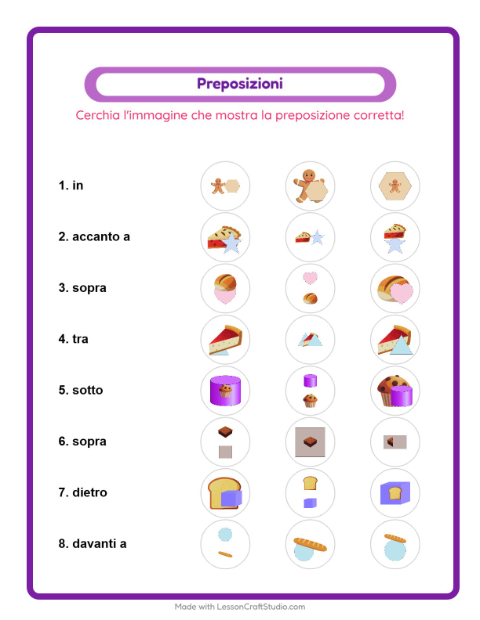 Preposizioni

Cerchia l'immagine che mostra la preposizione corretta!

1. in

2. accanto a

3. sopra

4. tra

5. sotto

6. sopra

7. dietro

8. davanti a

Made with LessonCraftStudio.com